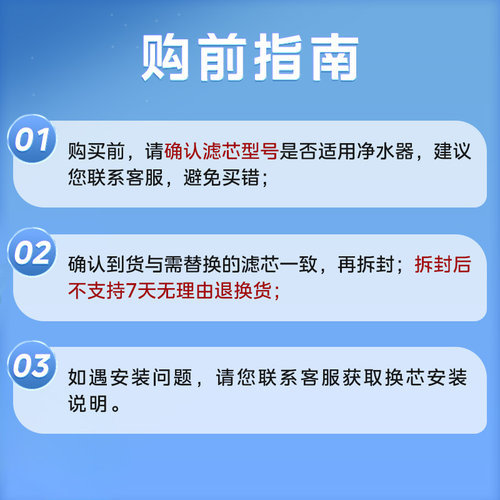 购前指南

01 购买前，请确认滤芯型号是否适用净水器，建议您联系客服，避免买错；

02 确认到货与需替换的滤芯一致，再拆封；拆封后不支持7天无理由退换货；

03 如遇安装问题，请您联系客服获取换芯安装说明。